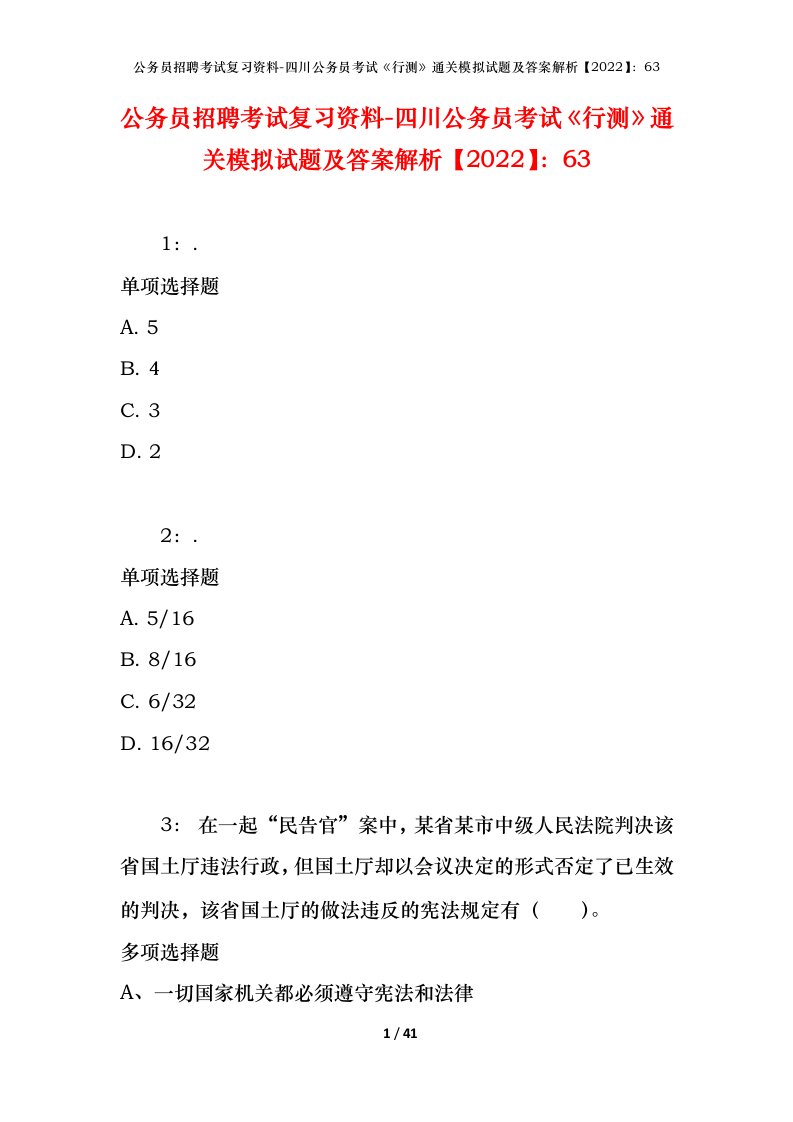 公务员招聘考试复习资料-四川公务员考试《行测》通关模拟试题及答案解析【2022】：63

公务员招聘考试复习资料-四川公务员考试《行测》通关模拟试题及答案解析【2022】：63

1：.

单项选择题

A. 5

B. 4

C. 3

D. 2

2：.

单项选择题

A. 5/16

B. 8/16

C. 6/32

D. 16/32

3： 在一起“民告官”案中，某省某市中级人民法院判决该省国土厅违法行政，但国土厅却以会议决定的形式否定了已生效的判决，该省国土厅的做法违反的宪法规定有（ ）。

多项选择题

A、一切国家机关都必须遵守宪法和法律

1 / 41